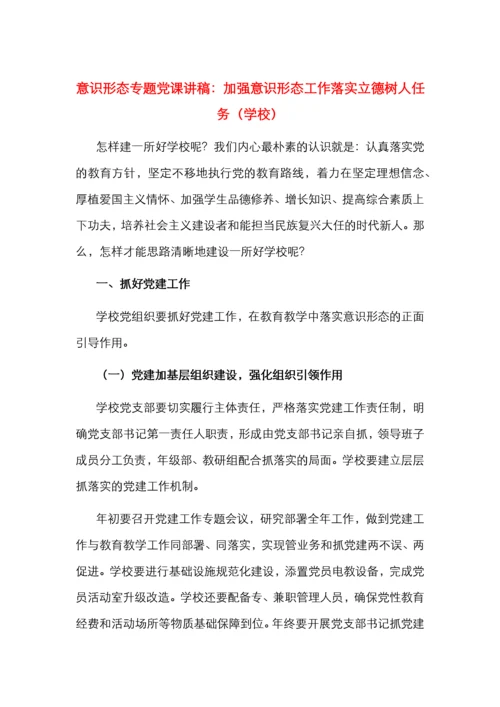 意识形态专题党课讲稿：加强意识形态工作落实立德树人任务（学校）

怎样建一所好学校呢？我们内心最朴素的认识就是：认真落实党的教育方针，坚定不移地执行党的教育路线，着力在坚定理想信念、厚植爱国主义情怀、加强学生品德修养、增长知识、提高综合素质上下功夫，培养社会主义建设者和能担当民族复兴大任的时代新人。那么，怎样才能思路清晰地建设一所好学校呢？

一、抓好党建工作

学校党组织要抓好党建工作，在教育教学中落实意识形态的正面引导作用。

（一）党建加基层组织建设，强化组织引领作用

学校党支部要切实履行主体责任，严格落实党建工作责任制，明确党支部书记第一责任人职责，形成由党支部书记亲自抓，领导班子成员分工负责，年级部、教研组配合抓落实的局面。学校要建立层层抓落实的党建工作机制。

年初要召开党建工作专题会议，研究部署全年工作，做到党建工作与教育教学工作同部署、同落实，实现管业务和抓党建两不误、两促进。学校要进行基础设施规范化建设，添置党员电教设备，完成党员活动室升级改造。学校还要配备专、兼职管理人员，确保党性教育经费和活动场所等物质基础保障到位。年终要开展党支部书记抓党建